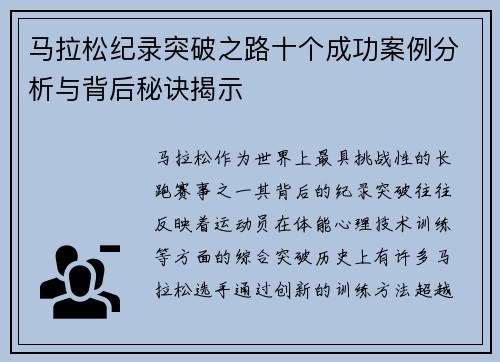 马拉松纪录突破之路十个成功案例分析与背后秘诀揭示

马拉松作为世界上最具挑战性的长跑赛事之一其背后的纪录突破往往反映着运动员在体能心理技术训练等方面的综合突破历史上有许多马拉松选手通过创新的训练方法超越